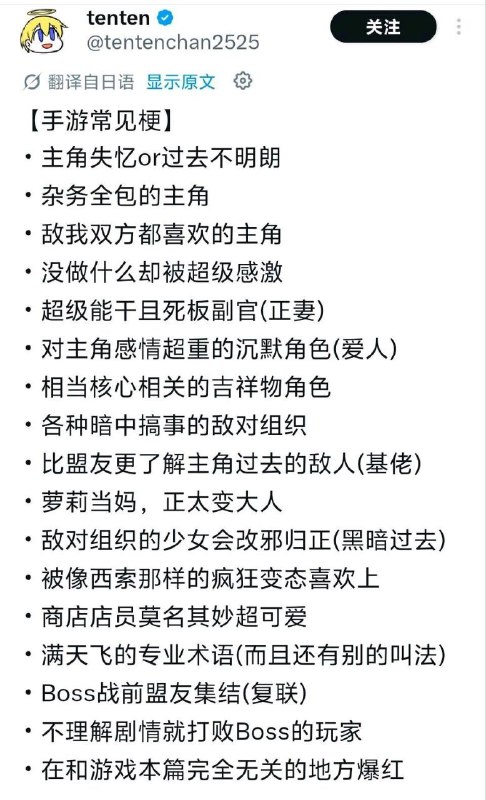 tenten
@tentenchan2525
关注

翻译自日语 显示原文

【手游常见梗】
・主角失忆or过去不明朗
・杂务全包的主角
・敌我双方都喜欢的主角
・没做什么却被超级感激
・超级能干且死板副官(正妻)
・对主角感情超重的沉默角色(爱人)
・相当核心相关的吉祥物角色
・各种暗中搞事的敌对组织
・比盟友更了解主角过去的敌人(基佬)
・萝莉当妈，正太变大人
・敌对组织的少女会改邪归正(黑暗过去)
・被像西索那样的疯狂变态喜欢上
・商店店员莫名其妙超可爱
・满天飞的专业术语(而且还有别的叫法)
・Boss战前盟友集结(复联)
・不理解剧情就打败Boss的玩家
・在和游戏本篇完全无关的地方爆红